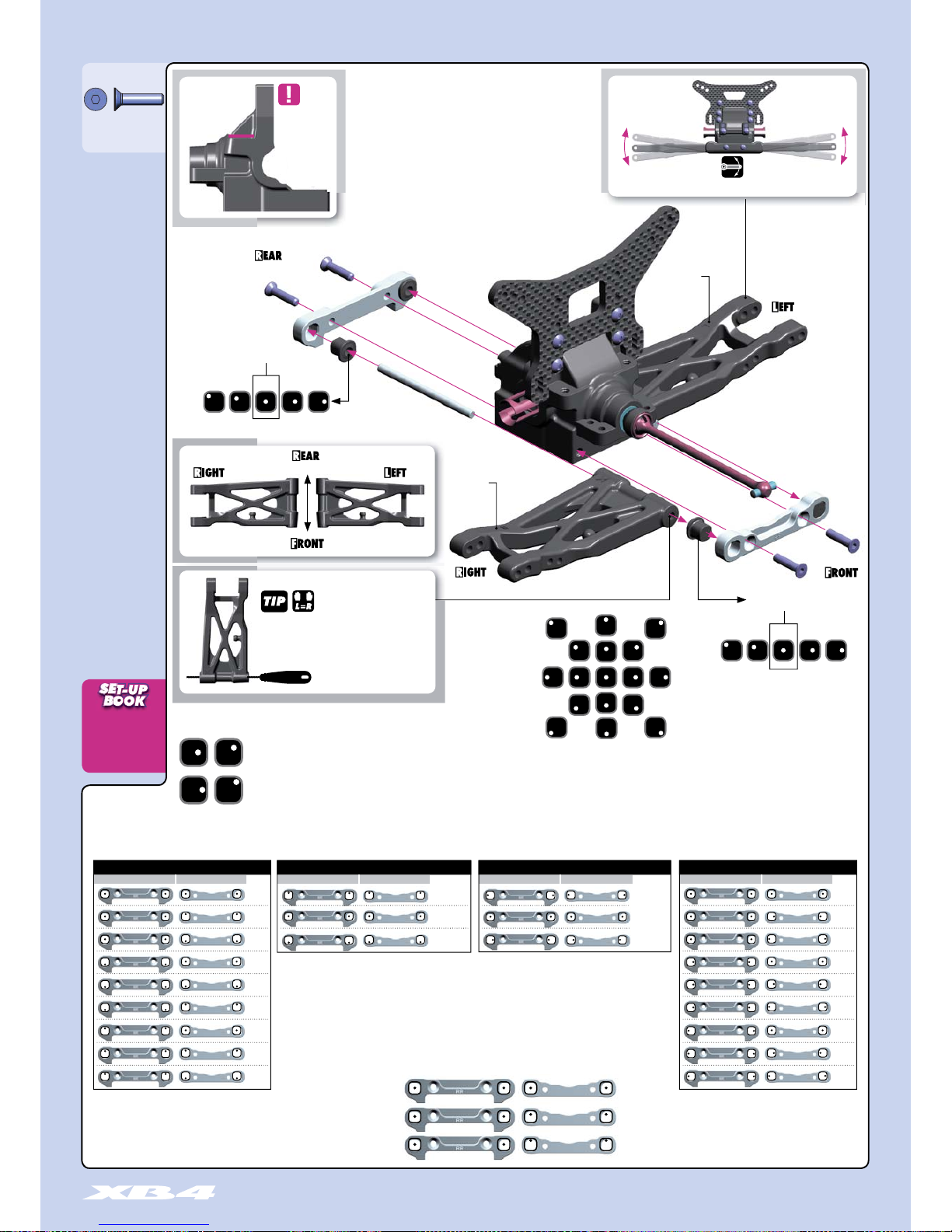 REAR

LEFT

REAR

RIGHT

LEFT

FRONT

RIGHT

FRONT

TIP

L=R

SET-UP BOOK

RR

RR

RR

XB4